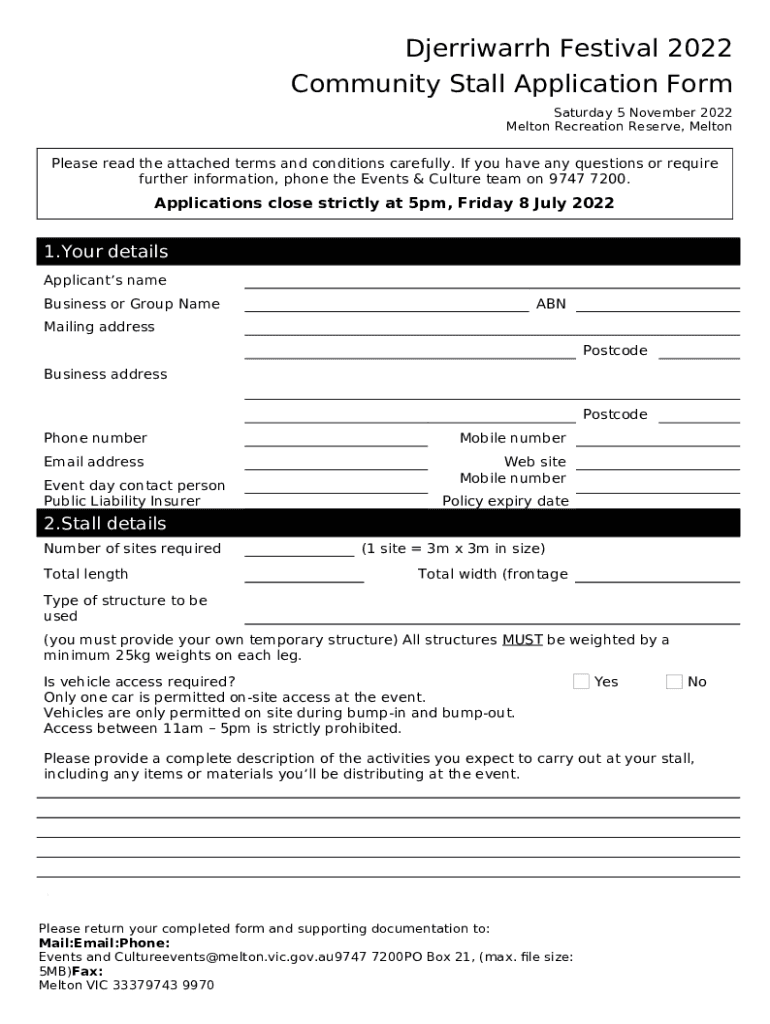 Djerriwarrh Festival 2022
Community Stall Application Form

Saturday 5 November 2022
Melton Recreation Reserve, Melton

Please read the attached terms and conditions carefully. If you have any questions or require further information, phone the Events & Culture team on 9747 7200.

Applications close strictly at 5pm, Friday 8 July 2022

1.Your details

Applicant's name
Business or Group Name ABN
Mailing address
Postcode
Business address
Postcode
Phone number Mobile number
Email address Web site
Event day contact person Mobile number
Public Liability Insurer Policy expiry date

2.Stall details

Number of sites required (1 site = 3m x 3m in size)
Total length Total width (frontage
Type of structure to be used

(you must provide your own temporary structure) All structures MUST be weighted by a minimum 25kg weights on each leg.

Is vehicle access required? Yes No
Only one car is permitted on-site access at the event.
Vehicles are only permitted on site during bump-in and bump-out.
Access between 11am – 5pm is strictly prohibited.

Please provide a complete description of the activities you expect to carry out at your stall, including any items or materials you'll be distributing at the event.

Please return your completed form and supporting documentation to:
Mail:Email:Phone:
Events and Cultureevents@melton.vic.gov.au9747 7200PO Box 21, (max. file size: 5MB)Fax:
Melton VIC 33379743 9970